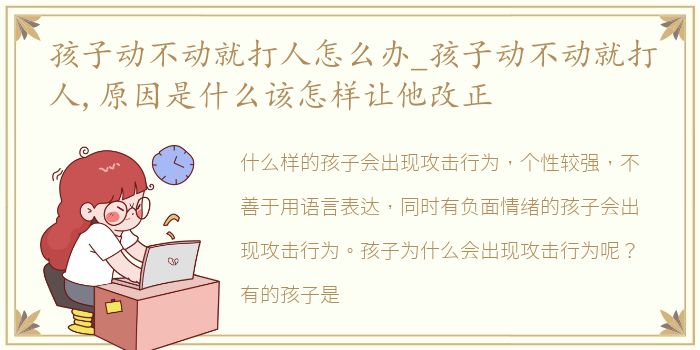 孩子动不动就打人怎么办_孩子动不动就打人,原因是什么该怎样让他改正

什么样的孩子会出现攻击行为，个性较强，不善于用语言表达，同时有负面情绪的孩子会出现攻击行为。孩子为什么会出现攻击行为呢？有的孩子是